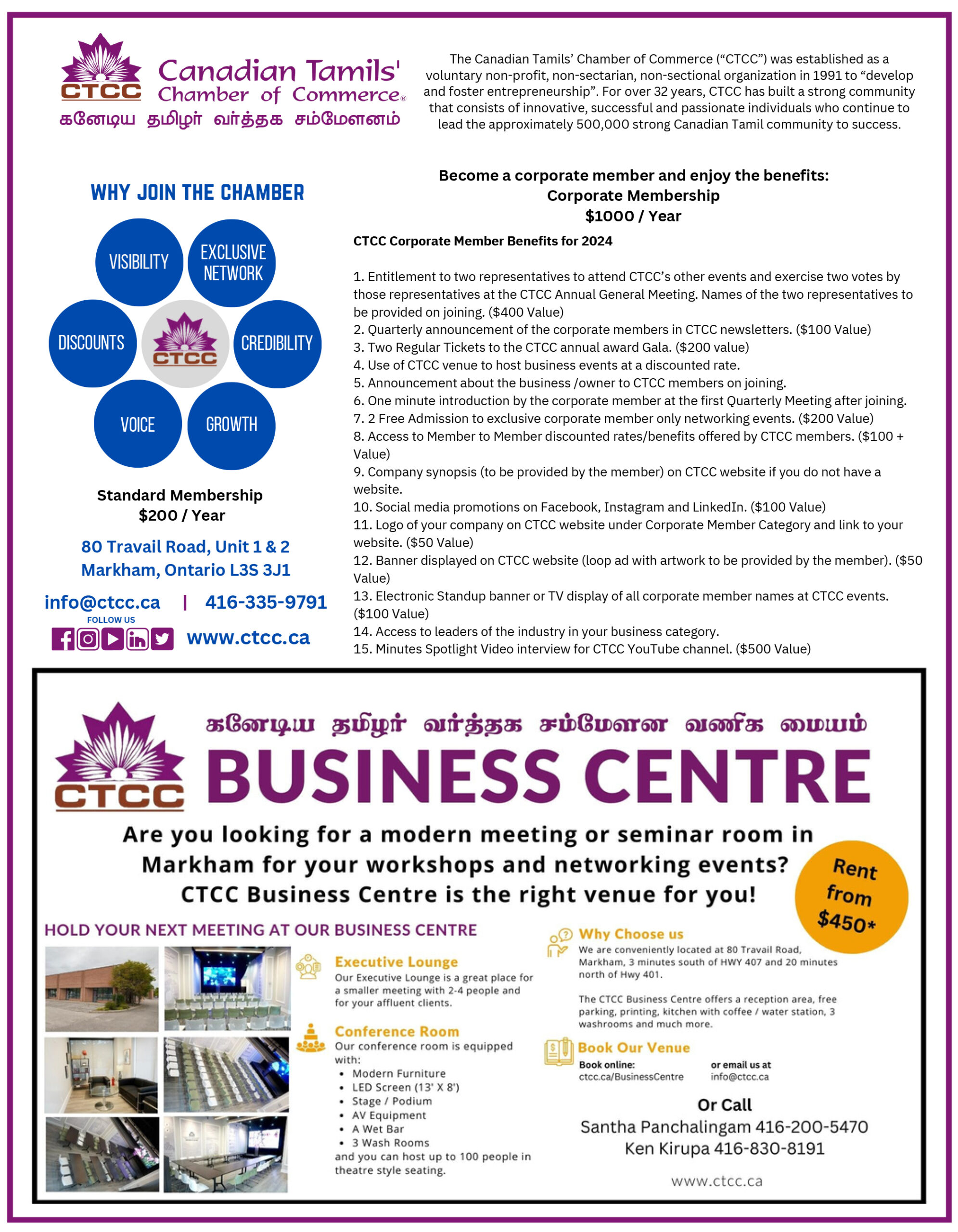 CTCC Canadian Tamils' Chamber of Commerce®
கனேடிய தமிழர் வர்த்தக சம்மேளனம்

The Canadian Tamils' Chamber of Commerce ("CTCC") was established as a voluntary non-profit, non-sectarian, non-sectional organization in 1991 to "develop and foster entrepreneurship". For over 32 years, CTCC has built a strong community that consists of innovative, successful and passionate individuals who continue to lead the approximately 500,000 strong Canadian Tamil community to success.

WHY JOIN THE CHAMBER

VISIBILITY
EXCLUSIVE NETWORK
DISCOUNTS
CTCC
CREDIBILITY
VOICE
GROWTH

Standard Membership
$200 / Year

80 Travail Road, Unit 1 & 2
Markham, Ontario L3S 3J1

info@ctcc.ca | 416-335-9791
FOLLOW US
www.ctcc.ca

Become a corporate member and enjoy the benefits:
Corporate Membership
$1000 / Year

CTCC Corporate Member Benefits for 2024

1. Entitlement to two representatives to attend CTCC's other events and exercise two votes by those representatives at the CTCC Annual General Meeting. Names of the two representatives to be provided on joining. ($400 Value)
2. Quarterly announcement of the corporate members in CTCC newsletters. ($100 Value)
3. Two Regular Tickets to the CTCC annual award Gala. ($200 value)
4. Use of CTCC venue to host business events at a discounted rate.
5. Announcement about the business /owner to CTCC members on joining.
6. One minute introduction by the corporate member at the first Quarterly Meeting after joining.
7. 2 Free Admission to exclusive corporate member only networking events. ($200 Value)
8. Access to Member to Member discounted rates/benefits offered by CTCC members. ($100 + Value)
9. Company synopsis (to be provided by the member) on CTCC website if you do not have a website.
10. Social media promotions on Facebook, Instagram and LinkedIn. ($100 Value)
11. Logo of your company on CTCC website under Corporate Member Category and link to your website. ($50 Value)
12. Banner displayed on CTCC website (loop ad with artwork to be provided by the member). ($50 Value)
13. Electronic Standup banner or TV display of all corporate member names at CTCC events. ($100 Value)
14. Access to leaders of the industry in your business category.
15. Minutes Spotlight Video interview for CTCC YouTube channel. ($500 Value)

CTCC
கனேடிய தமிழர் வர்த்தக சம்மேளன வணிக மையம்
BUSINESS CENTRE

Are you looking for a modern meeting or seminar room in Markham for your workshops and networking events?
CTCC Business Centre is the right venue for you!

Rent from $450*

HOLD YOUR NEXT MEETING AT OUR BUSINESS CENTRE

Executive Lounge
Our Executive Lounge is a great place for a smaller meeting with 2-4 people and for your affluent clients.

Conference Room
Our conference room is equipped with:
• Modern Furniture
• LED Screen (13' X 8')
• Stage / Podium
• AV Equipment
• A Wet Bar
• 3 Wash Rooms
and you can host up to 100 people in theatre style seating.

Why Choose us
We are conveniently located at 80 Travail Road, Markham, 3 minutes south of HWY 407 and 20 minutes north of Hwy 401.

The CTCC Business Centre offers a reception area, free parking, printing, kitchen with coffee / water station, 3 washrooms and much more.

Book Our Venue
Book online:
ctcc.ca/BusinessCentre
or email us at
info@ctcc.ca

Or Call
Santha Panchalingam 416-200-5470
Ken Kirupa 416-830-8191

www.ctcc.ca